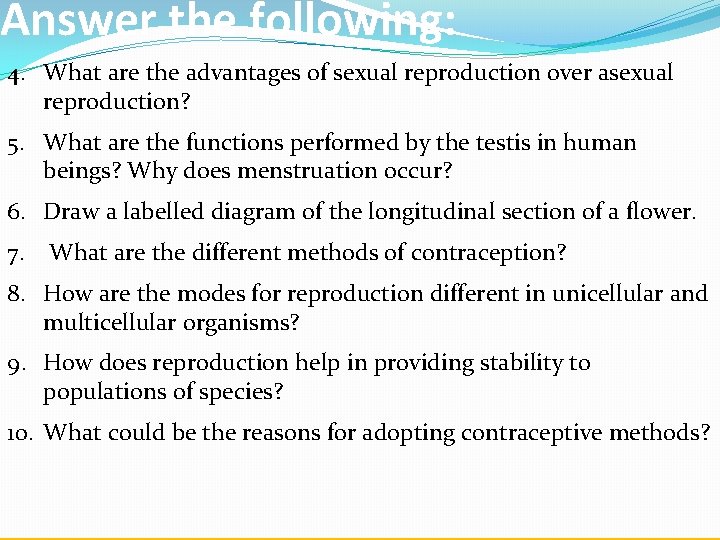 Answer the following:

4. What are the advantages of sexual reproduction over asexual reproduction?

5. What are the functions performed by the testis in human beings? Why does menstruation occur?

6. Draw a labelled diagram of the longitudinal section of a flower.

7. What are the different methods of contraception?

8. How are the modes for reproduction different in unicellular and multicellular organisms?

9. How does reproduction help in providing stability to populations of species?

10. What could be the reasons for adopting contraceptive methods?